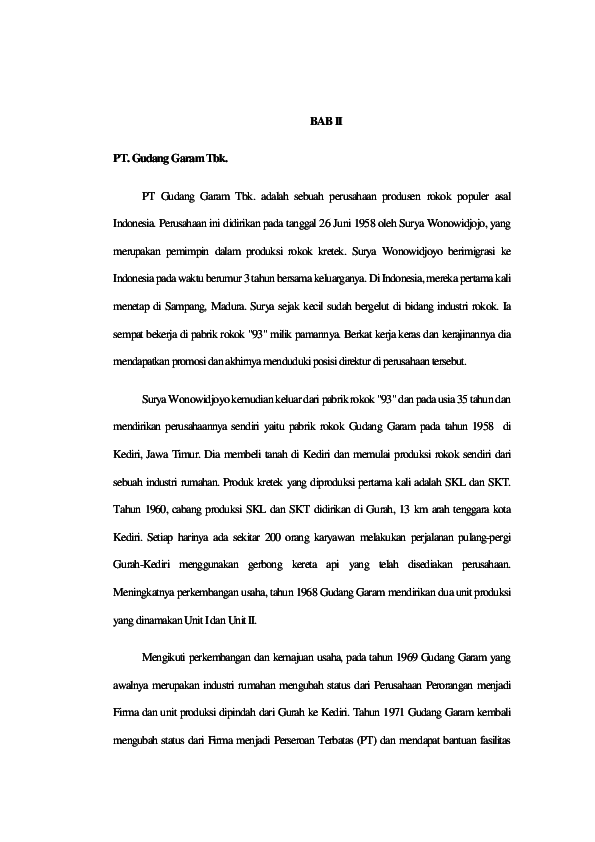 BAB II

PT. Gudang Garam Tbk.

PT Gudang Garam Tbk. adalah sebuah perusahaan produsen rokok populer asal Indonesia. Perusahaan ini didirikan pada tanggal 26 Juni 1958 oleh Surya Wonowidjojo, yang merupakan pemimpin dalam produksi rokok kretek. Surya Wonowidjoyo berimigrasi ke Indonesia pada waktu berumur 3 tahun bersama keluarganya. Di Indonesia, mereka pertama kali menetap di Sampang, Madura. Surya sejak kecil sudah bergelut di bidang industri rokok. Ia sempat bekerja di pabrik rokok "93" milik pamannya. Berkat kerja keras dan kerajinannya dia mendapatkan promosi dan akhirnya menduduki posisi direktur di perusahaan tersebut.

Surya Wonowidjoyo kemudian keluar dari pabrik rokok "93" dan pada usia 35 tahun dan mendirikan perusahaannya sendiri yaitu pabrik rokok Gudang Garam pada tahun 1958 di Kediri, Jawa Timur. Dia membeli tanah di Kediri dan memulai produksi rokok sendiri dari sebuah industri rumahan. Produk kretek yang diproduksi pertama kali adalah SKL dan SKT. Tahun 1960, cabang produksi SKL dan SKT didirikan di Gurah, 13 km arah tenggara kota Kediri. Setiap harinya ada sekitar 200 orang karyawan melakukan perjalanan pulang-pergi Gurah-Kediri menggunakan gerbong kereta api yang telah disediakan perusahaan. Meningkatnya perkembangan usaha, tahun 1968 Gudang Garam mendirikan dua unit produksi yang dinamakan Unit I dan Unit II.

Mengikuti perkembangan dan kemajuan usaha, pada tahun 1969 Gudang Garam yang awalnya merupakan industri rumahan mengubah status dari Perusahaan Perorangan menjadi Firma dan unit produksi dipindah dari Gurah ke Kediri. Tahun 1971 Gudang Garam kembali mengubah status dari Firma menjadi Perseroan Terbatas (PT) dan mendapat bantuan fasilitas